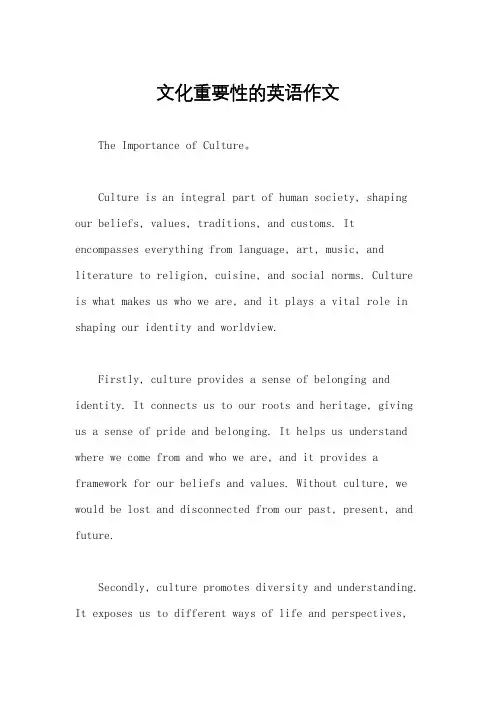 文化重要性的英语作文

The Importance of Culture。

Culture is an integral part of human society, shaping our beliefs, values, traditions, and customs. It encompasses everything from language, art, music, and literature to religion, cuisine, and social norms. Culture is what makes us who we are, and it plays a vital role in shaping our identity and worldview.

Firstly, culture provides a sense of belonging and identity. It connects us to our roots and heritage, giving us a sense of pride and belonging. It helps us understand where we come from and who we are, and it provides a framework for our beliefs and values. Without culture, we would be lost and disconnected from our past, present, and future.

Secondly, culture promotes diversity and understanding. It exposes us to different ways of life and perspectives,